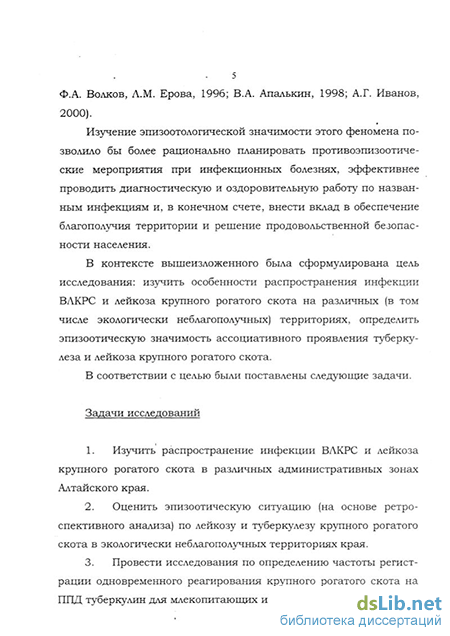 5

Ф.А. Волков, Л.М. Ерова, 1996; В.А. Апалькин, 1998; А.Г. Иванов, 2000).

Изучение эпизоотологической значимости этого феномена позволило бы более рационально планировать противоэпизоотические мероприятия при инфекционных болезнях, эффективнее проводить диагностическую и оздоровительную работу по названным инфекциям и, в конечном счете, внести вклад в обеспечение благополучия территории и решение продовольственной безопасности населения.

В контексте вышеизложенного была сформулирована цель исследования: изучить особенности распространения инфекции ВЛКРС и лейкоза крупного рогатого скота на различных (в том числе экологически неблагополучных) территориях, определить эпизоотическую значимость ассоциативного проявления туберкулеза и лейкоза крупного рогатого скота.

В соответствии с целью были поставлены следующие задачи.

Задачи исследований

1. Изучить распространение инфекции ВЛКРС и лейкоза крупного рогатого скота в различных административных зонах Алтайского края.

2. Оценить эпизоотическую ситуацию (на основе ретроспективного анализа) по лейкозу и туберкулезу крупного рогатого скота в экологически неблагополучных территориях края.

3. Провести исследования по определению частоты регистрации одновременного реагирования крупного рогатого скота на ППД туберкулин для млекопитающих и

dsLib.net
библиотека диссертаций